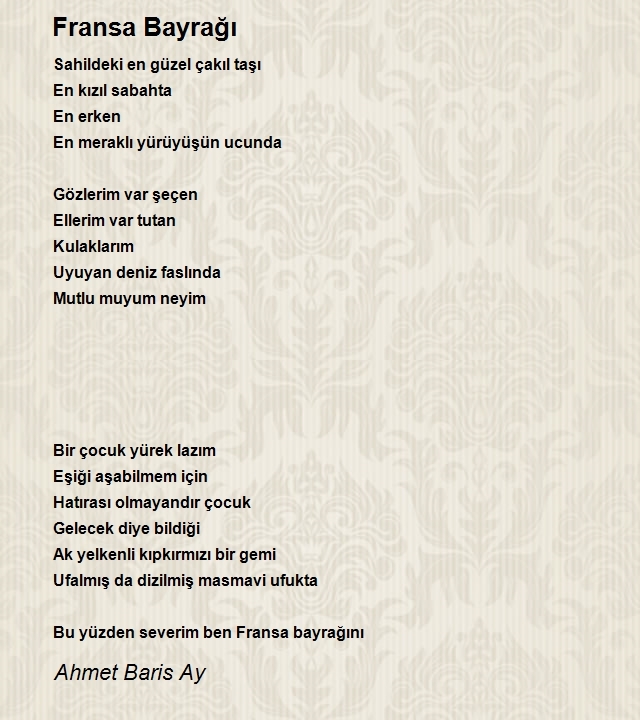 Fransa Bayrağı

Sahildeki en güzel çakıl taşı
En kızıl sabahta
En erken
En meraklı yürüyüşün ucunda

Gözlerim var şeçen
Ellerim var tutan
Kulaklarım
Uyuyan deniz faslında
Mutlu muyum neyim

Bir çocuk yürek lazım
Eşiği aşabilmem için
Hatırası olmayandır çocuk
Gelecek diye bildiği
Ak yelkenli kıpkırmızı bir gemi
Ufalmış da dizilmiş masmavi ufukta

Bu yüzden severim ben Fransa bayrağını

Ahmet Baris Ay